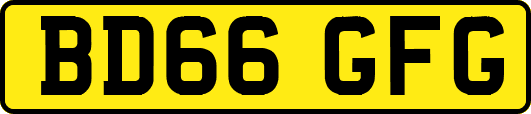 BD66 GFG